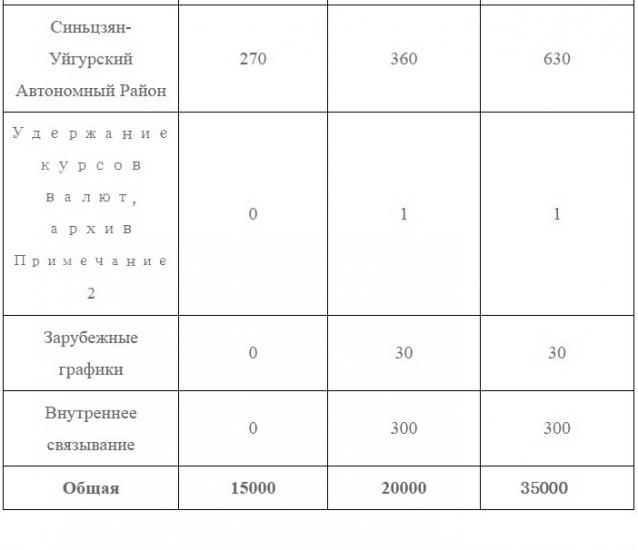 | | | | |
|---|---|---|---|
| Синьцзян-Уйгурский Автономный Район | 270 | 360 | 630 |
| Удержание курсов валют, архив Примечание 2 | 0 | 1 | 1 |
| Зарубежные графики | 0 | 30 | 30 |
| Внутреннее связывание | 0 | 300 | 300 |
| **Общая** | **15000** | **20000** | **35000** |